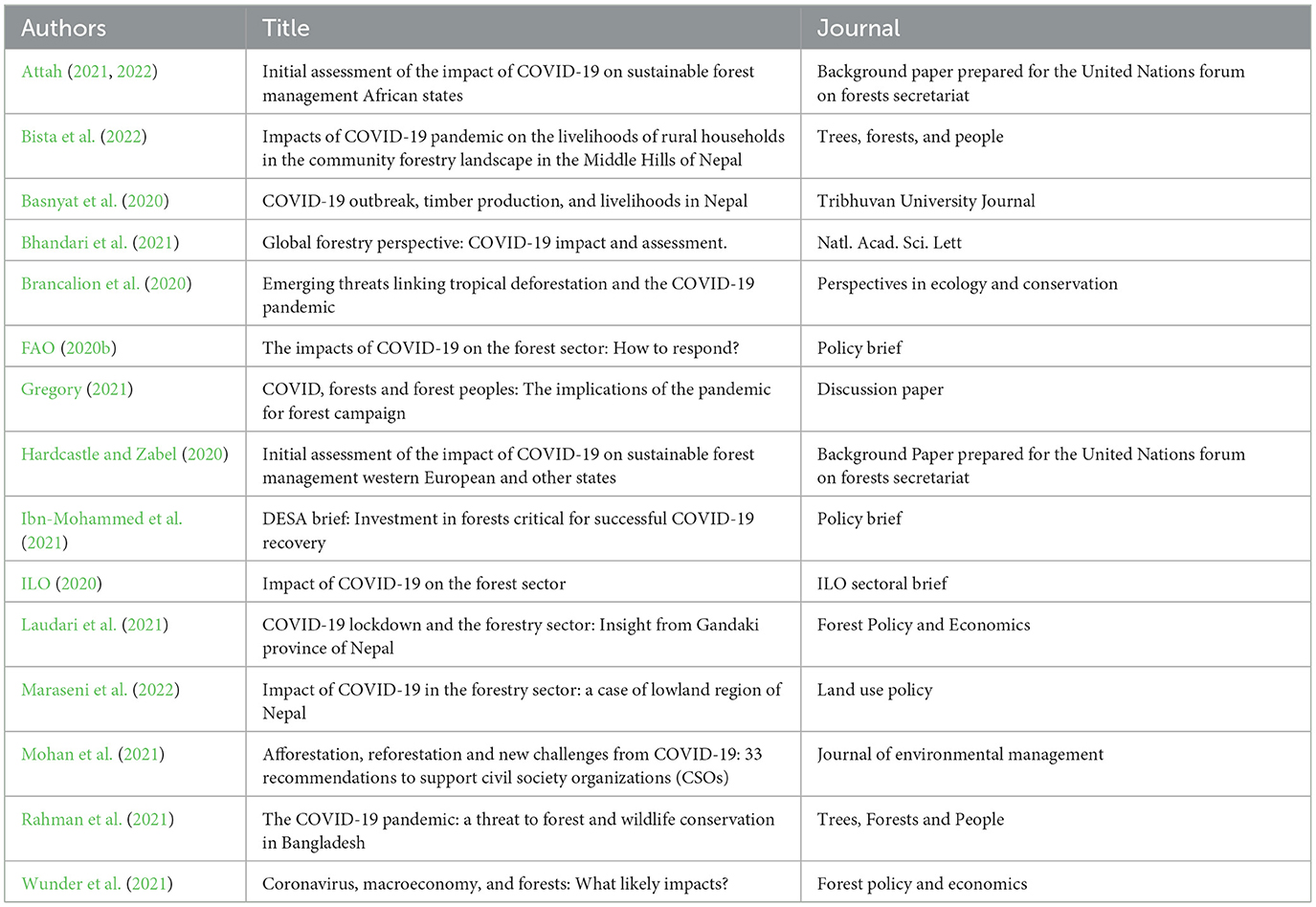 | Authors | Title | Journal |
|---|---|---|
| Attah (2021, 2022) | Initial assessment of the impact of COVID-19 on sustainable forest management African states | Background paper prepared for the United Nations forum on forests secretariat |
| Bista et al. (2022) | Impacts of COVID-19 pandemic on the livelihoods of rural households in the community forestry landscape in the Middle Hills of Nepal | Trees, forests, and people |
| Basnyat et al. (2020) | COVID-19 outbreak, timber production, and livelihoods in Nepal | Tribhuvan University Journal |
| Bhandari et al. (2021) | Global forestry perspective: COVID-19 impact and assessment. | Natl. Acad. Sci. Lett |
| Brancalion et al. (2020) | Emerging threats linking tropical deforestation and the COVID-19 pandemic | Perspectives in ecology and conservation |
| FAO (2020b) | The impacts of COVID-19 on the forest sector: How to respond? | Policy brief |
| Gregory (2021) | COVID, forests and forest peoples: The implications of the pandemic for forest campaign | Discussion paper |
| Hardcastle and Zabel (2020) | Initial assessment of the impact of COVID-19 on sustainable forest management western European and other states | Background Paper prepared for the United Nations forum on forests secretariat |
| Ibn-Mohammed et al. (2021) | DESA brief: Investment in forests critical for successful COVID-19 recovery | Policy brief |
| ILO (2020) | Impact of COVID-19 on the forest sector | ILO sectoral brief |
| Laudari et al. (2021) | COVID-19 lockdown and the forestry sector: Insight from Gandaki province of Nepal | Forest Policy and Economics |
| Maraseni et al. (2022) | Impact of COVID-19 in the forestry sector: a case of lowland region of Nepal | Land use policy |
| Mohan et al. (2021) | Afforestation, reforestation and new challenges from COVID-19: 33 recommendations to support civil society organizations (CSOs) | Journal of environmental management |
| Rahman et al. (2021) | The COVID-19 pandemic: a threat to forest and wildlife conservation in Bangladesh | Trees, Forests and People |
| Wunder et al. (2021) | Coronavirus, macroeconomy, and forests: What likely impacts? | Forest policy and economics |